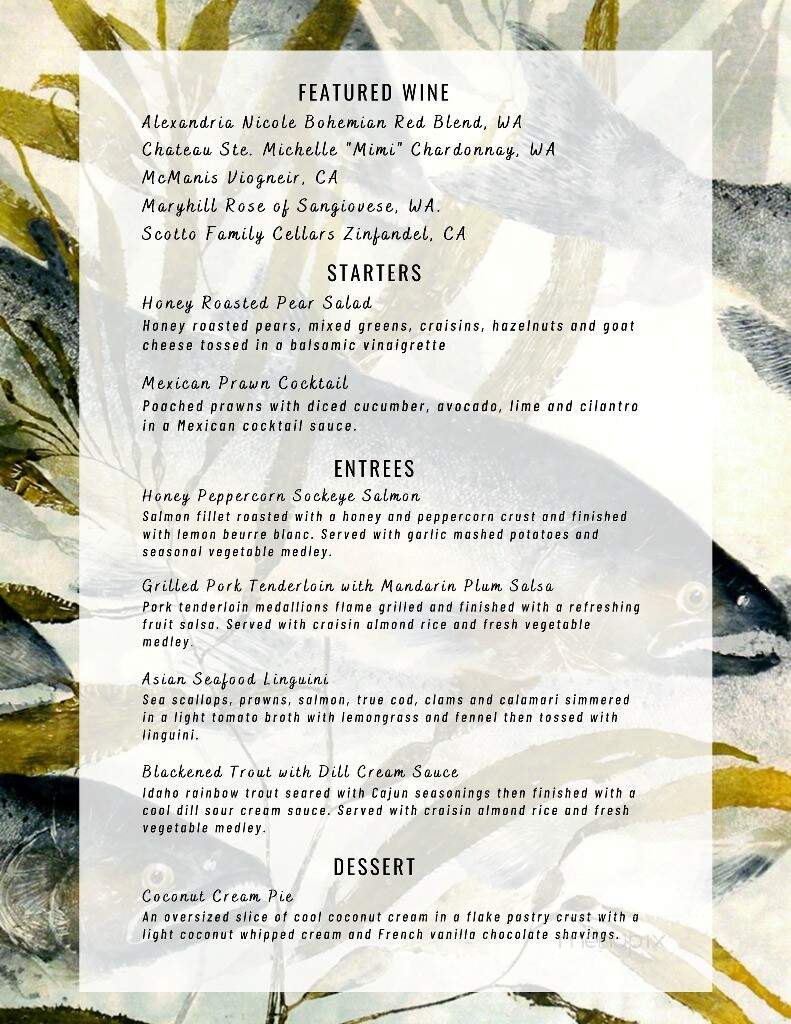 FEATURED WINE

Alexandria Nicole Bohemian Red Blend, WA
Chateau Ste. Michelle "Mimi" Chardonnay, WA
McManis Viogneir, CA
Maryhill Rose of Sangiovese, WA.
Scotto Family Cellars Zinfandel, CA

STARTERS

Honey Roasted Pear Salad
Honey roasted pears, mixed greens, craisins, hazelnuts and goat cheese tossed in a balsamic vinaigrette

Mexican Prawn Cocktail
Poached prawns with diced cucumber, avocado, lime and cilantro in a Mexican cocktail sauce.

ENTREES

Honey Peppercorn Sockeye Salmon
Salmon fillet roasted with a honey and peppercorn crust and finished with lemon beurre blanc. Served with garlic mashed potatoes and seasonal vegetable medley.

Grilled Pork Tenderloin with Mandarin Plum Salsa
Pork tenderloin medallions flame grilled and finished with a refreshing fruit salsa. Served with craisin almond rice and fresh vegetable medley.

Asian Seafood Linguini
Sea scallops, prawns, salmon, true cod, clams and calamari simmered in a light tomato broth with lemongrass and fennel then tossed with linguini.

Blackened Trout with Dill Cream Sauce
Idaho rainbow trout seared with Cajun seasonings then finished with a cool dill sour cream sauce. Served with craisin almond rice and fresh vegetable medley.

DESSERT

Coconut Cream Pie
An oversized slice of cool coconut cream in a flake pastry crust with a light coconut whipped cream and French vanilla chocolate shavings.

menupix